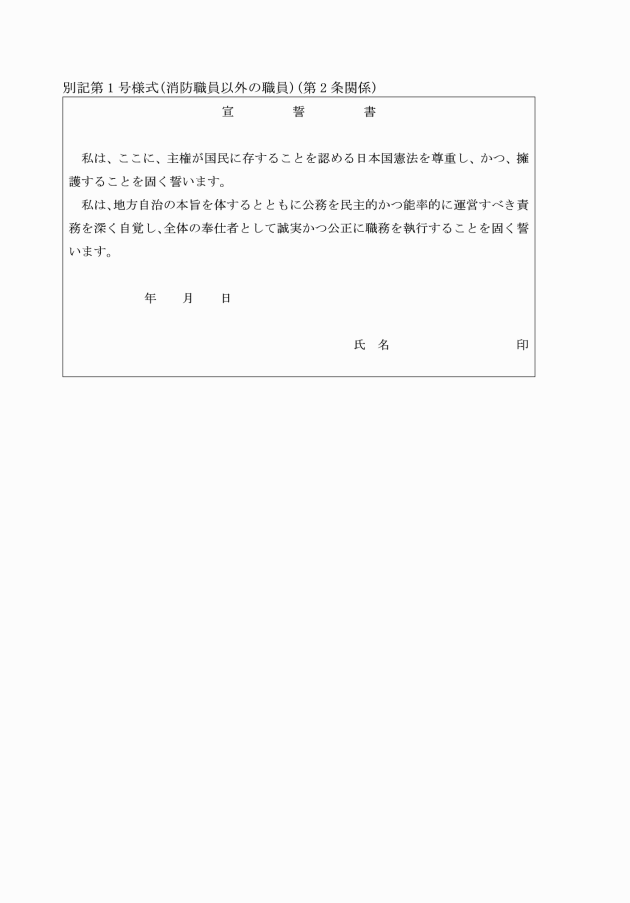 別記第１号様式（消防職員以外の職員）（第２条関係）

宣　誓　書

私は、ここに、主権が国民に存することを認める日本国憲法を尊重し、かつ、擁護することを固く誓います。

私は、地方自治の本旨を体するとともに公務を民主的かつ能率的に運営すべき責務を深く自覚し、全体の奉仕者として誠実かつ公正に職務を執行することを固く誓います。

年　月　日

氏　名　印